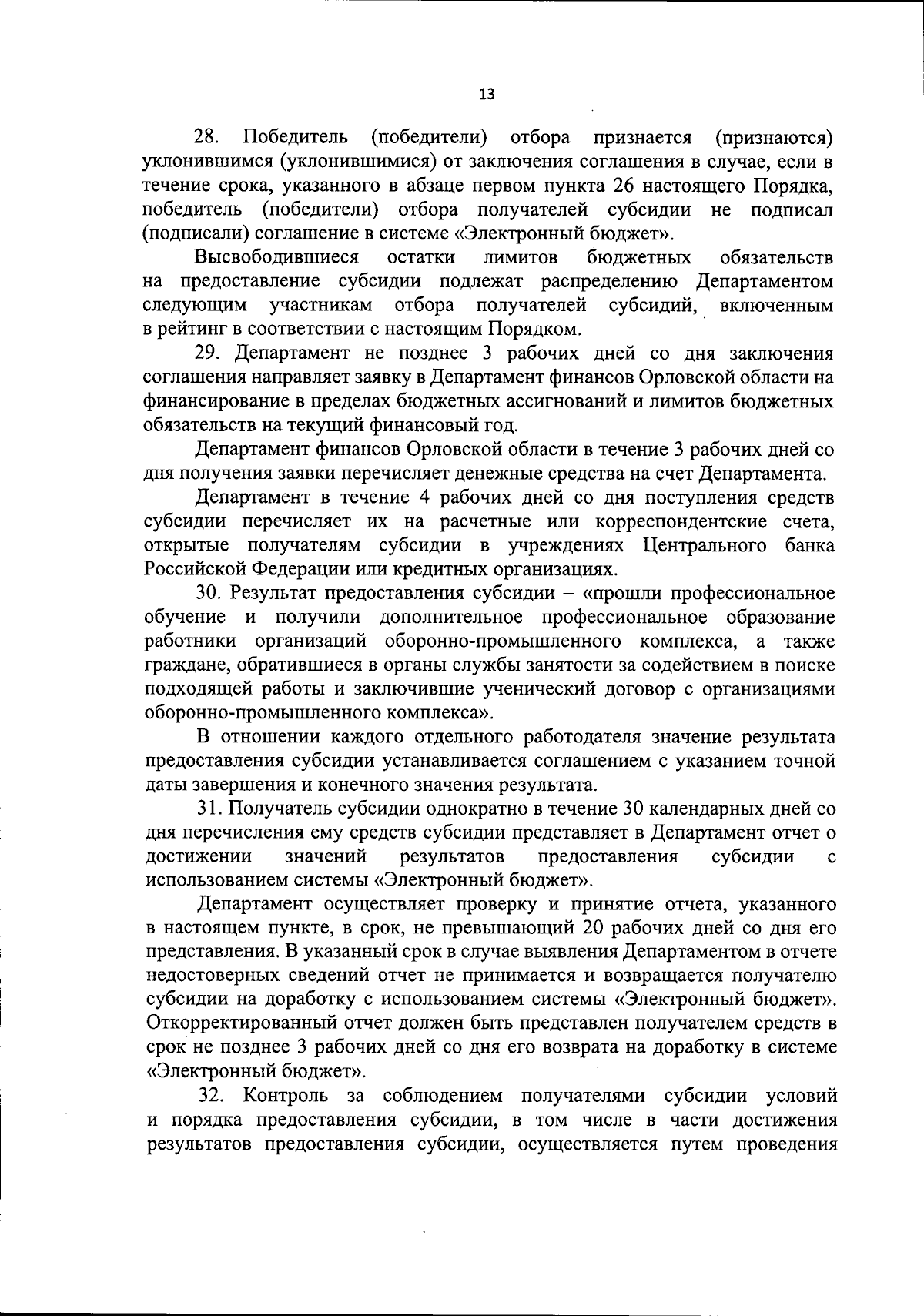 13

28. Победитель (победители) отбора признается (признаются) уклонившимся (уклонившимися) от заключения соглашения в случае, если в течение срока, указанного в абзаце первом пункта 26 настоящего Порядка, победитель (победители) отбора получателей субсидии не подписал (подписали) соглашение в системе «Электронный бюджет».

Высвободившиеся остатки лимитов бюджетных обязательств на предоставление субсидии подлежат распределению Департаментом следующим участникам отбора получателей субсидий, включенным в рейтинг в соответствии с настоящим Порядком.

29. Департамент не позднее 3 рабочих дней со дня заключения соглашения направляет заявку в Департамент финансов Орловской области на финансирование в пределах бюджетных ассигнований и лимитов бюджетных обязательств на текущий финансовый год.

Департамент финансов Орловской области в течение 3 рабочих дней со дня получения заявки перечисляет денежные средства на счет Департамента.

Департамент в течение 4 рабочих дней со дня поступления средств субсидии перечисляет их на расчетные или корреспондентские счета, открытые получателям субсидии в учреждениях Центрального банка Российской Федерации или кредитных организациях.

30. Результат предоставления субсидии – «прошли профессиональное обучение и получили дополнительное профессиональное образование работники организаций оборонно-промышленного комплекса, а также граждане, обратившиеся в органы службы занятости за содействием в поиске подходящей работы и заключившие ученический договор с организациями оборонно-промышленного комплекса».

В отношении каждого отдельного работодателя значение результата предоставления субсидии устанавливается соглашением с указанием точной даты завершения и конечного значения результата.

31. Получатель субсидии однократно в течение 30 календарных дней со дня перечисления ему средств субсидии представляет в Департамент отчет о достижении значений результатов предоставления субсидии с использованием системы «Электронный бюджет».

Департамент осуществляет проверку и принятие отчета, указанного в настоящем пункте, в срок, не превышающий 20 рабочих дней со дня его представления. В указанный срок в случае выявления Департаментом в отчете недостоверных сведений отчет не принимается и возвращается получателю субсидии на доработку с использованием системы «Электронный бюджет». Откорректированный отчет должен быть представлен получателем средств в срок не позднее 3 рабочих дней со дня его возврата на доработку в системе «Электронный бюджет».

32. Контроль за соблюдением получателями субсидии условий и порядка предоставления субсидии, в том числе в части достижения результатов предоставления субсидии, осуществляется путем проведения